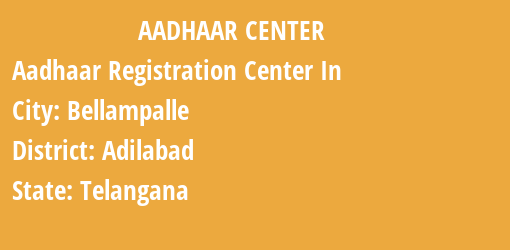 AADHAAR CENTER

Aadhaar Registration Center In

City: Bellampalle

District: Adilabad

State: Telangana